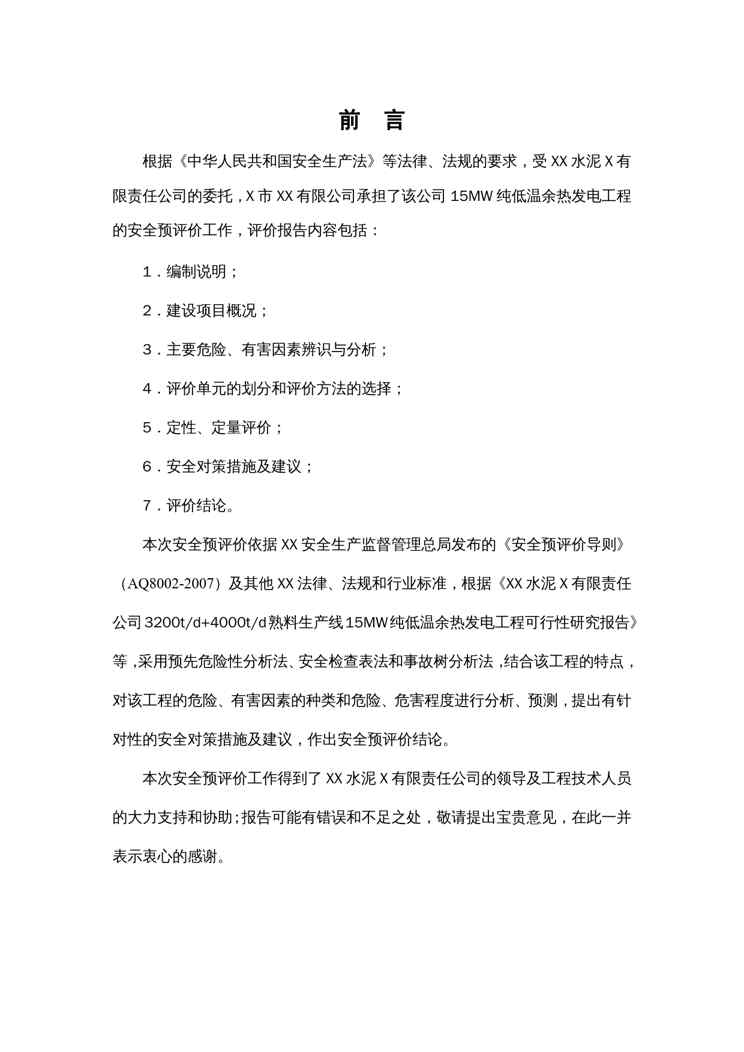 前　言

根据《中华人民共和国安全生产法》等法律、法规的要求，受 XX 水泥 X 有限责任公司的委托，X 市 XX 有限公司承担了该公司 15MW 纯低温余热发电工程的安全预评价工作，评价报告内容包括：

1．编制说明；

2．建设项目概况；

3．主要危险、有害因素辨识与分析；

4．评价单元的划分和评价方法的选择；

5．定性、定量评价；

6．安全对策措施及建议；

7．评价结论。

本次安全预评价依据 XX 安全生产监督管理总局发布的《安全预评价导则》（AQ8002-2007）及其他 XX 法律、法规和行业标准，根据《XX 水泥 X 有限责任公司 3200t/d+4000t/d 熟料生产线 15MW 纯低温余热发电工程可行性研究报告》等，采用预先危险性分析法、安全检查表法和事故树分析法，结合该工程的特点，对该工程的危险、有害因素的种类和危险、危害程度进行分析、预测，提出有针对性的安全对策措施及建议，作出安全预评价结论。

本次安全预评价工作得到了 XX 水泥 X 有限责任公司的领导及工程技术人员的大力支持和协助；报告可能有错误和不足之处，敬请提出宝贵意见，在此一并表示衷心的感谢。